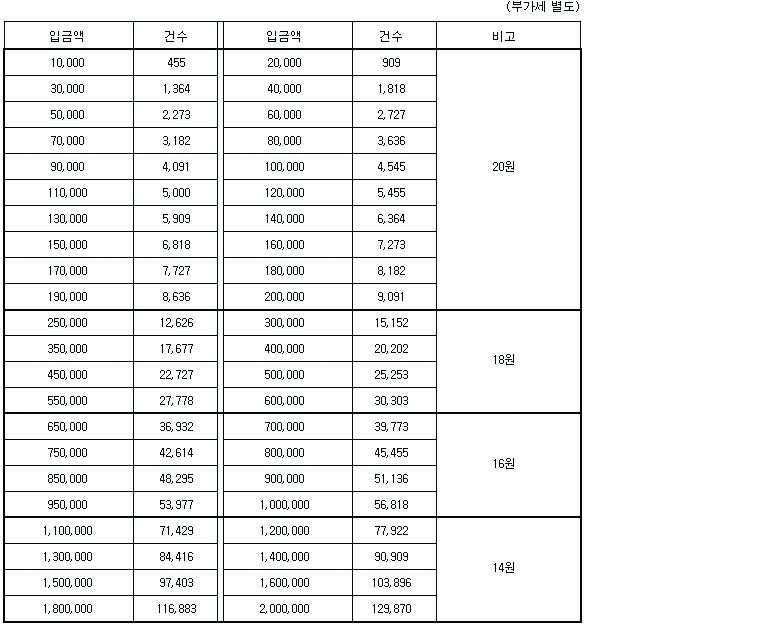 (부가세 별도)

| 입금액 | 건수 | 입금액 | 건수 | 비고 |
|---|---|---|---|---|
| 10,000 | 455 | 20,000 | 909 | 20원 |
| 30,000 | 1,364 | 40,000 | 1,818 | |
| 50,000 | 2,273 | 60,000 | 2,727 | |
| 70,000 | 3,182 | 80,000 | 3,636 | |
| 90,000 | 4,091 | 100,000 | 4,545 | |
| 110,000 | 5,000 | 120,000 | 5,455 | |
| 130,000 | 5,909 | 140,000 | 6,364 | |
| 150,000 | 6,818 | 160,000 | 7,273 | |
| 170,000 | 7,727 | 180,000 | 8,182 | |
| 190,000 | 8,636 | 200,000 | 9,091 | |
| 250,000 | 12,626 | 300,000 | 15,152 | 18원 |
| 350,000 | 17,677 | 400,000 | 20,202 | |
| 450,000 | 22,727 | 500,000 | 25,253 | |
| 550,000 | 27,778 | 600,000 | 30,303 | |
| 650,000 | 36,932 | 700,000 | 39,773 | 16원 |
| 750,000 | 42,614 | 800,000 | 45,455 | |
| 850,000 | 48,295 | 900,000 | 51,136 | |
| 950,000 | 53,977 | 1,000,000 | 56,818 | |
| 1,100,000 | 71,429 | 1,200,000 | 77,922 | 14원 |
| 1,300,000 | 84,416 | 1,400,000 | 90,909 | |
| 1,500,000 | 97,403 | 1,600,000 | 103,896 | |
| 1,800,000 | 116,883 | 2,000,000 | 129,870 | |